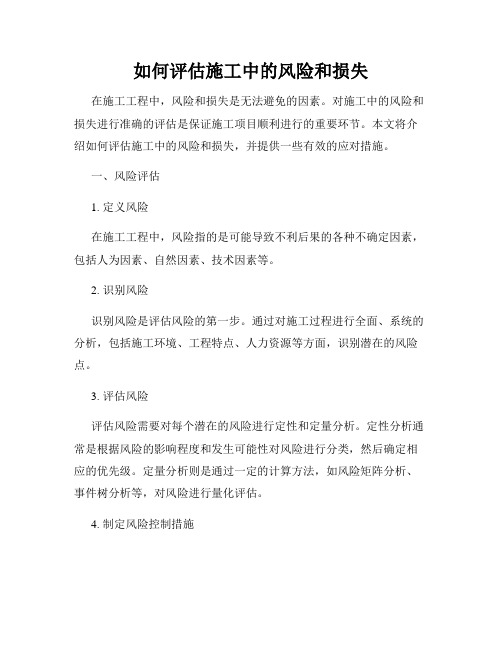 如何评估施工中的风险和损失

在施工工程中，风险和损失是无法避免的因素。对施工中的风险和损失进行准确的评估是保证施工项目顺利进行的重要环节。本文将介绍如何评估施工中的风险和损失，并提供一些有效的应对措施。

一、风险评估

1. 定义风险

在施工工程中，风险指的是可能导致不利后果的各种不确定因素，包括人为因素、自然因素、技术因素等。

2. 识别风险

识别风险是评估风险的第一步。通过对施工过程进行全面、系统的分析，包括施工环境、工程特点、人力资源等方面，识别潜在的风险点。

3. 评估风险

评估风险需要对每个潜在的风险进行定性和定量分析。定性分析通常是根据风险的影响程度和发生可能性对风险进行分类，然后确定相应的优先级。定量分析则是通过一定的计算方法，如风险矩阵分析、事件树分析等，对风险进行量化评估。

4. 制定风险控制措施